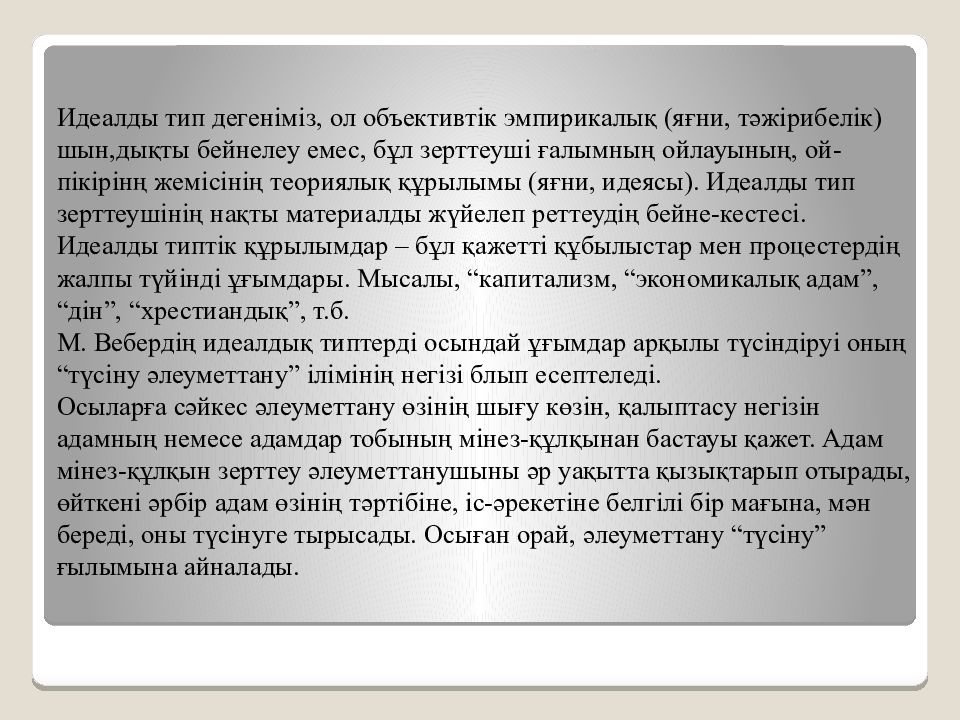 Идеалды тип дегеніміз, ол объективтік эмпирикалық (яғни, тәжірибелік) шын,дықты бейнелеу емес, бұл зерттеуші ғалымның ойлауының, ой-пікірінң жемісінің теориялық құрылымы (яғни, идеясы). Идеалды тип зерттеушінің нақты материалды жүйелеп реттеудің бейне-кестесі.
Идеалды типтік құрылымдар – бұл қажетті құбылыстар мен процестердің жалпы түйінді ұғымдары. Мысалы, “капитализм, “экономикалық адам”, “дін”, “хрестиандық”, т.б.
М. Вебердің идеалдық типтерді осындай ұғымдар арқылы түсіндіруі оның “түсіну әлеуметтану” ілімінің негізі блып есептеледі.
Осыларға сәйкес әлеуметтану өзінің шығу көзін, қалыптасу негізін адамның немесе адамдар тобының мінез-құлқынан бастауы қажет. Адам мінез-құлқын зерттеу әлеуметтанушыны әр уақытта қызықтарып отырады, өйткені әрбір адам өзінің тәртібіне, іс-әрекетіне белгілі бір мағына, мән береді, оны түсінуге тырысады. Осыған орай, әлеуметтану “түсіну” ғылымына айналады.